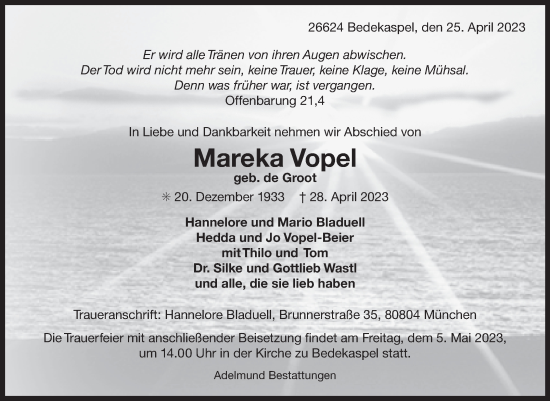 26624 Bedekaspel, den 25. April 2023

Er wird alle Tränen von ihren Augen abwischen.
Der Tod wird nicht mehr sein, keine Trauer, keine Klage, keine Mühsal.
Denn was früher war, ist vergangen.
Offenbarung 21,4

In Liebe und Dankbarkeit nehmen wir Abschied von

Mareka Vopel
geb. de Groot

✳ 20. Dezember 1933 † 28. April 2023

Hannelore und Mario Bladuell
Hedda und Jo Vopel-Beier
mit Thilo und Tom
Dr. Silke und Gottlieb Wastl
und alle, die sie lieb haben

Traueranschrift: Hannelore Bladuell, Brunnerstraße 35, 80804 München

Die Trauerfeier mit anschließender Beisetzung findet am Freitag, dem 5. Mai 2023, um 14.00 Uhr in der Kirche zu Bedekaspel statt.

Adelmund Bestattungen